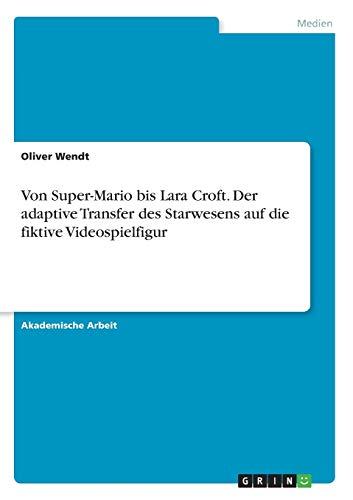 Medien

Oliver Wendt

Von Super-Mario bis Lara Croft. Der adaptive Transfer des Starwesens auf die fiktive Videospielfigur

Akademische Arbeit

GRIN